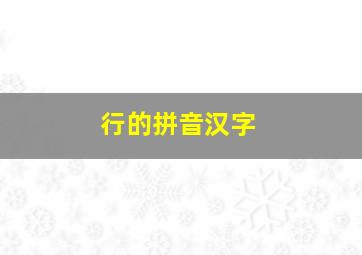 行的拼音汉字